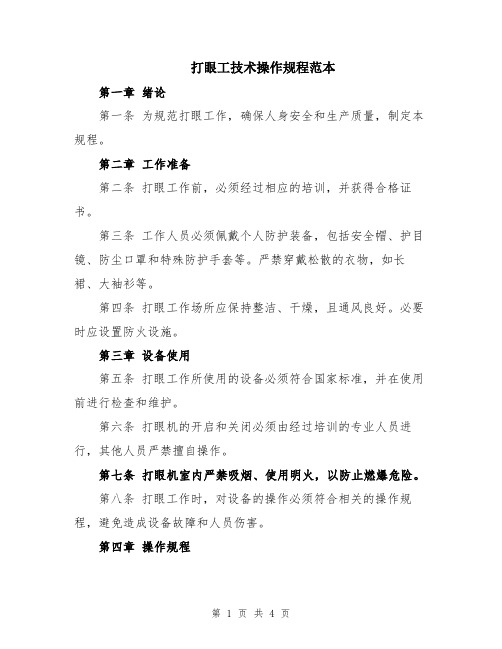 打眼工技术操作规程范本

第一章 绪论

第一条 为规范打眼工作，确保人身安全和生产质量，制定本规程。

第二章 工作准备

第二条 打眼工作前，必须经过相应的培训，并获得合格证书。

第三条 工作人员必须佩戴个人防护装备，包括安全帽、护目镜、防尘口罩和特殊防护手套等。严禁穿戴松散的衣物，如长裙、大袖衫等。

第四条 打眼工作场所应保持整洁、干燥，且通风良好。必要时应设置防火设施。

第三章 设备使用

第五条 打眼工作所使用的设备必须符合国家标准，并在使用前进行检查和维护。

第六条 打眼机的开启和关闭必须由经过培训的专业人员进行，其他人员严禁擅自操作。

第七条 打眼机室内严禁吸烟、使用明火，以防止燃爆危险。

第八条 打眼工作时，对设备的操作必须符合相关的操作规程，避免造成设备故障和人员伤害。

第四章 操作规程

第 1 页 共 4 页